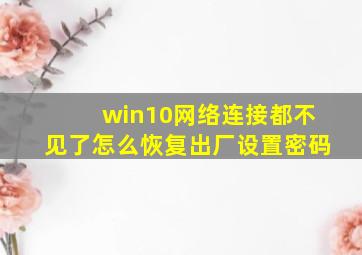 win10网络连接都不见了怎么恢复出厂设置密码